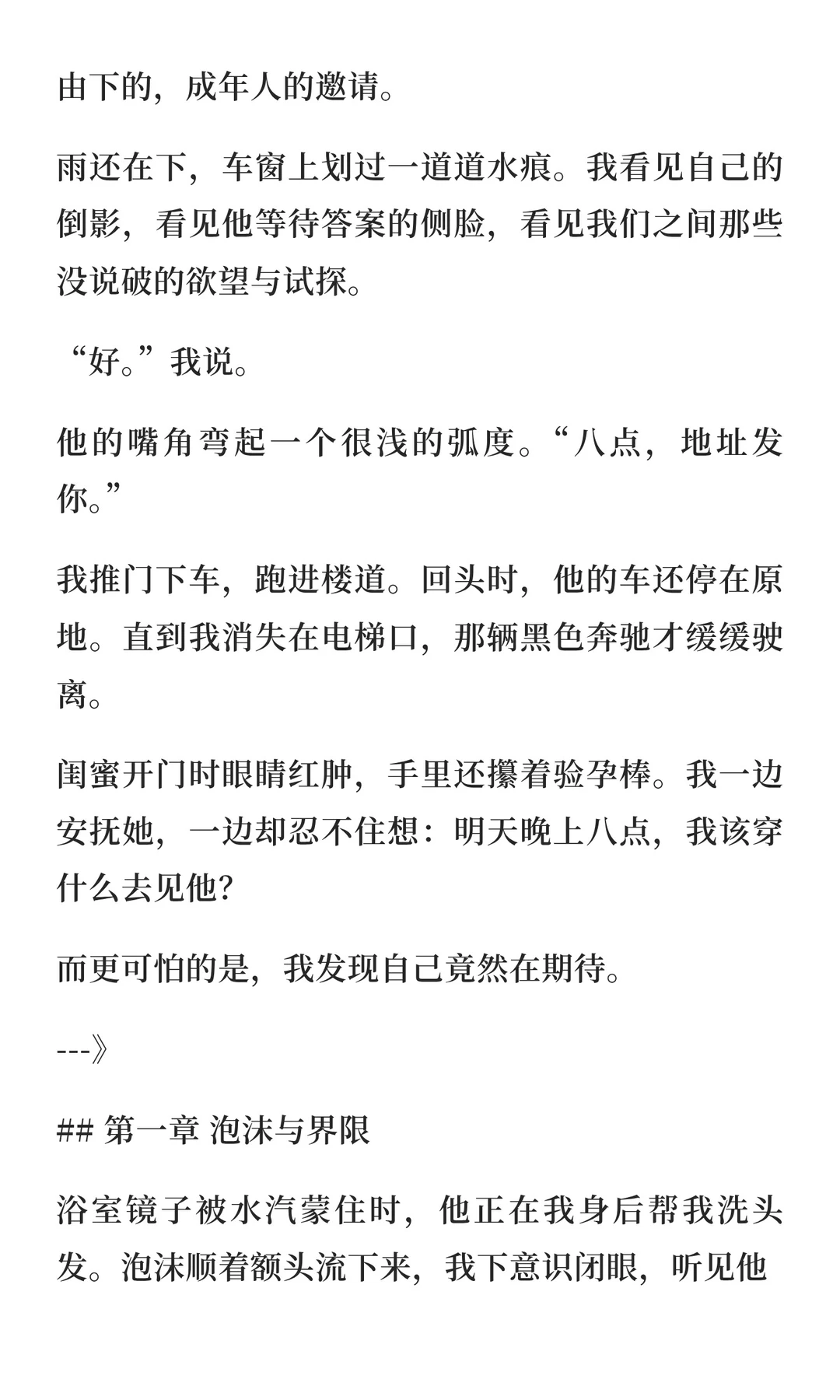 由下的，成年人的邀请。

雨还在下，车窗上划过一道道水痕。我看见自己的倒影，看见他等待答案的侧脸，看见我们之间那些没说破的欲望与试探。

“好。”我说。

他的嘴角弯起一个很浅的弧度。“八点，地址发你。”

我推门下车，跑进楼道。回头时，他的车还停在原地。直到我消失在电梯口，那辆黑色奔驰才缓缓驶离。

闺蜜开门时眼睛红肿，手里还攥着验孕棒。我一边安抚她，一边却忍不住想：明天晚上八点，我该穿什么去见他?

而更可怕的是，我发现自己竟然在期待。

---》

## 第一章 泡沫与界限

浴室镜子被水汽蒙住时，他正在我身后帮我洗头发。泡沫顺着额头流下来，我下意识闭眼，听见他